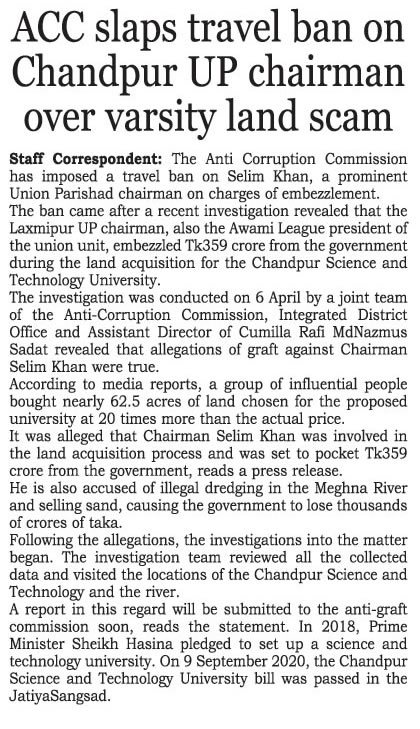 ACC slaps travel ban on Chandpur UP chairman over varsity land scam

Staff Correspondent: The Anti Corruption Commission has imposed a travel ban on Selim Khan, a prominent Union Parishad chairman on charges of embezzlement.

The ban came after a recent investigation revealed that the Laxmipur UP chairman, also the Awami League president of the union unit, embezzled Tk359 crore from the government during the land acquisition for the Chandpur Science and Technology University.

The investigation was conducted on 6 April by a joint team of the Anti-Corruption Commission, Integrated District Office and Assistant Director of Cumilla Rafi MdNazmus Sadat revealed that allegations of graft against Chairman Selim Khan were true.

According to media reports, a group of influential people bought nearly 62.5 acres of land chosen for the proposed university at 20 times more than the actual price.

It was alleged that Chairman Selim Khan was involved in the land acquisition process and was set to pocket Tk359 crore from the government, reads a press release.

He is also accused of illegal dredging in the Meghna River and selling sand, causing the government to lose thousands of crores of taka.

Following the allegations, the investigations into the matter began. The investigation team reviewed all the collected data and visited the locations of the Chandpur Science and Technology and the river.

A report in this regard will be submitted to the anti-graft commission soon, reads the statement. In 2018, Prime Minister Sheikh Hasina pledged to set up a science and technology university. On 9 September 2020, the Chandpur Science and Technology University bill was passed in the JatiyaSangsad.